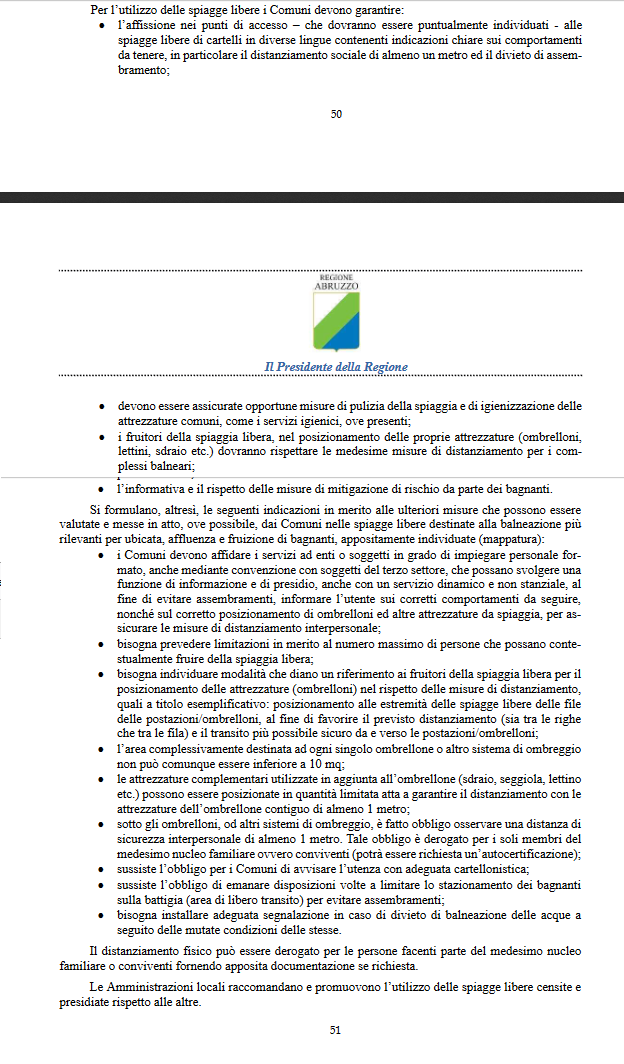 Per l'utilizzo delle spiagge libere i Comuni devono garantire:
• l'affissione nei punti di accesso – che dovranno essere puntualmente individuati - alle spiagge libere di cartelli in diverse lingue contenenti indicazioni chiare sui comportamenti da tenere, in particolare il distanziamento sociale di almeno un metro ed il divieto di assembramento;

50

REGIONE ABRUZZO

Il Presidente della Regione

• devono essere assicurate opportune misure di pulizia della spiaggia e di igienizzazione delle attrezzature comuni, come i servizi igienici, ove presenti;
• i fruitori della spiaggia libera, nel posizionamento delle proprie attrezzature (ombrelloni, lettini, sdraio etc.) dovranno rispettare le medesime misure di distanziamento per i complessi balneari;
• l'informativa e il rispetto delle misure di mitigazione di rischio da parte dei bagnanti.

Si formulano, altresì, le seguenti indicazioni in merito alle ulteriori misure che possono essere valutate e messe in atto, ove possibile, dai Comuni nelle spiagge libere destinate alla balneazione più rilevanti per ubicata, affluenza e fruizione di bagnanti, appositamente individuate (mappatura):
• i Comuni devono affidare i servizi ad enti o soggetti in grado di impiegare personale formato, anche mediante convenzione con soggetti del terzo settore, che possano svolgere una funzione di informazione e di presidio, anche con un servizio dinamico e non stanziale, al fine di evitare assembramenti, informare l'utente sui corretti comportamenti da seguire, nonché sul corretto posizionamento di ombrelloni ed altre attrezzature da spiaggia, per assicurare le misure di distanziamento interpersonale;
• bisogna prevedere limitazioni in merito al numero massimo di persone che possano contestualmente fruire della spiaggia libera;
• bisogna individuare modalità che diano un riferimento ai fruitori della spiaggia libera per il posizionamento delle attrezzature (ombrelloni) nel rispetto delle misure di distanziamento, quali a titolo esemplificativo: posizionamento alle estremità delle spiagge libere delle file delle postazioni/ombrelloni, al fine di favorire il previsto distanziamento (sia tra le righe che tra le fila) e il transito più possibile sicuro da e verso le postazioni/ombrelloni;
• l'area complessivamente destinata ad ogni singolo ombrellone o altro sistema di ombreggio non può comunque essere inferiore a 10 mq;
• le attrezzature complementari utilizzate in aggiunta all'ombrellone (sdraio, seggiola, lettino etc.) possono essere posizionate in quantità limitata atta a garantire il distanziamento con le attrezzature dell'ombrellone contiguo di almeno 1 metro;
• sotto gli ombrelloni, od altri sistemi di ombreggio, è fatto obbligo osservare una distanza di sicurezza interpersonale di almeno 1 metro. Tale obbligo è derogato per i soli membri del medesimo nucleo familiare ovvero conviventi (potrà essere richiesta un'autocertificazione);
• sussiste l'obbligo per i Comuni di avvisare l'utenza con adeguata cartellonistica;
• sussiste l'obbligo di emanare disposizioni volte a limitare lo stazionamento dei bagnanti sulla battigia (area di libero transito) per evitare assembramenti;
• bisogna installare adeguata segnalazione in caso di divieto di balneazione delle acque a seguito delle mutate condizioni delle stesse.

Il distanziamento fisico può essere derogato per le persone facenti parte del medesimo nucleo familiare o conviventi fornendo apposita documentazione se richiesta.

Le Amministrazioni locali raccomandano e promuovono l'utilizzo delle spiagge libere censite e presidiate rispetto alle altre.

51